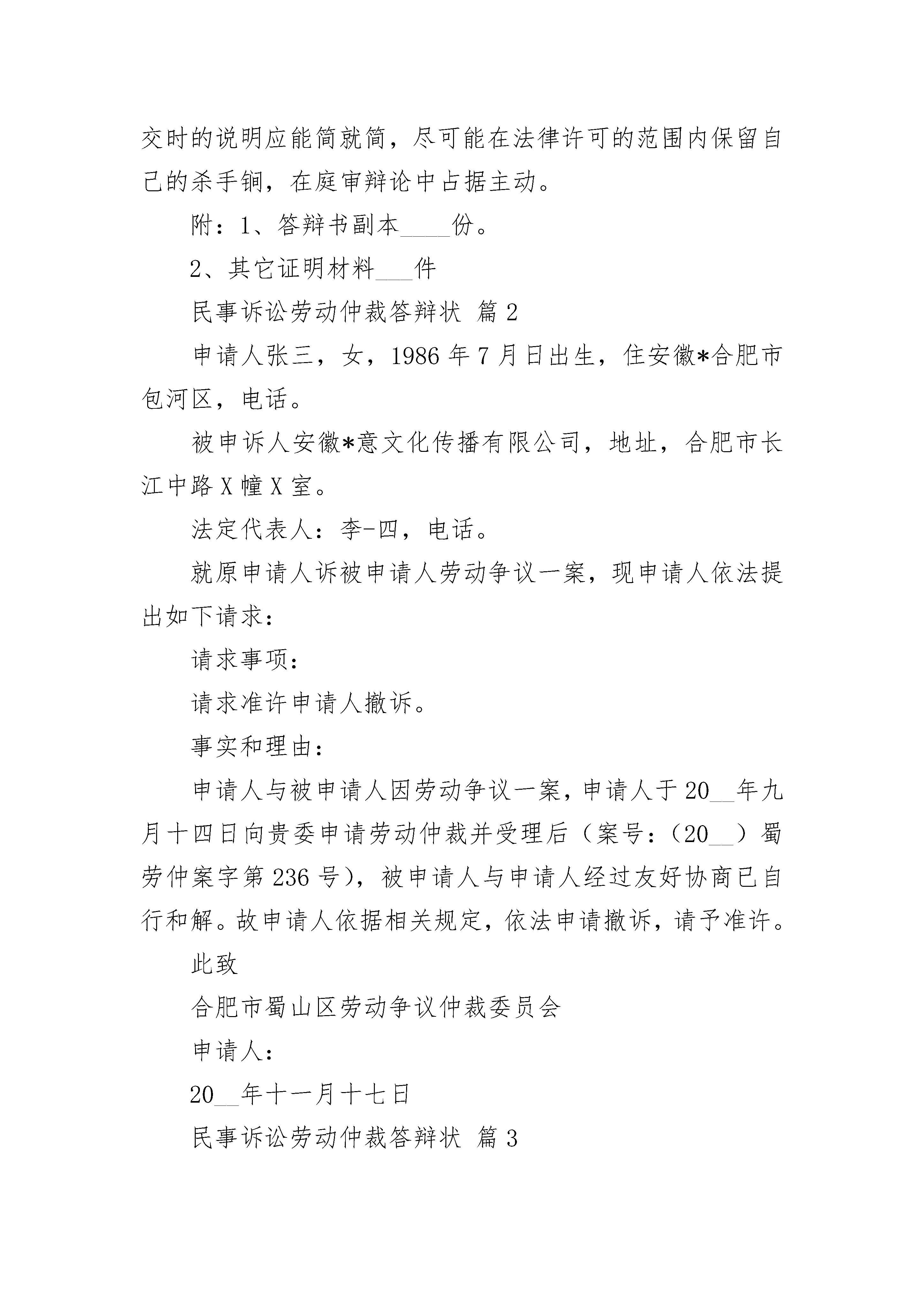 交时的说明应能简就简，尽可能在法律许可的范围内保留自己的杀手锏，在庭审辩论中占据主动。

附：1、答辩书副本____份。

2、其它证明材料___件

民事诉讼劳动仲裁答辩状 篇2

申请人张三，女，1986年7月日出生，住安徽*合肥市包河区，电话。

被申诉人安徽*意文化传播有限公司，地址，合肥市长江中路X幢X室。

法定代表人：李-四，电话。

就原申请人诉被申请人劳动争议一案，现申请人依法提出如下请求：

请求事项：

请求准许申请人撤诉。

事实和理由：

申请人与被申请人因劳动争议一案，申请人于20__年九月十四日向贵委申请劳动仲裁并受理后（案号：（20__）蜀劳仲案字第236号），被申请人与申请人经过友好协商已自行和解。故申请人依据相关规定，依法申请撤诉，请予准许。

此致

合肥市蜀山区劳动争议仲裁委员会

申请人：

20__年十一月十七日

民事诉讼劳动仲裁答辩状 篇3